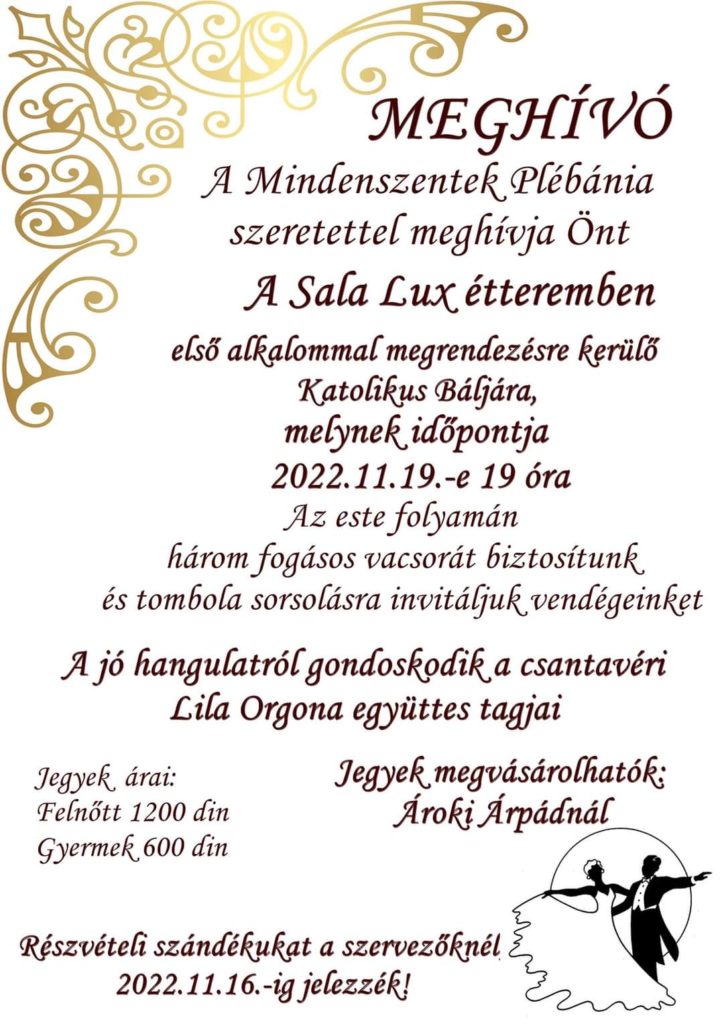 MEGHÍVÓ

A Mindenszentek Plébánia szeretettel meghívja Önt

A Sala Lux étteremben

első alkalommal megrendezésre kerülő Katolikus Báljára, melynek időpontja 2022.11.19.-e 19 óra

Az este folyamán három fogásos vacsorát biztosítunk és tombola sorsolásra invitáljuk vendégeinket

A jó hangulatról gondoskodik a csantavéri Lila Orgona együttes tagjai

Jegyek árai:
Felnőtt 1200 din
Gyermek 600 din

Jegyek megvásárolhatók:
Ároki Árpádnál

Részvételi szándékukat a szervezőknél 2022.11.16.-ig jelezzék!